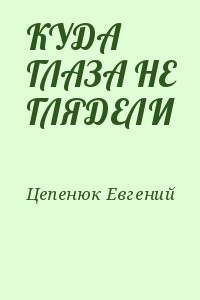 КУДА ГЛАЗА НЕ ГЛЯДЕЛИ

Цепенюк Евгений